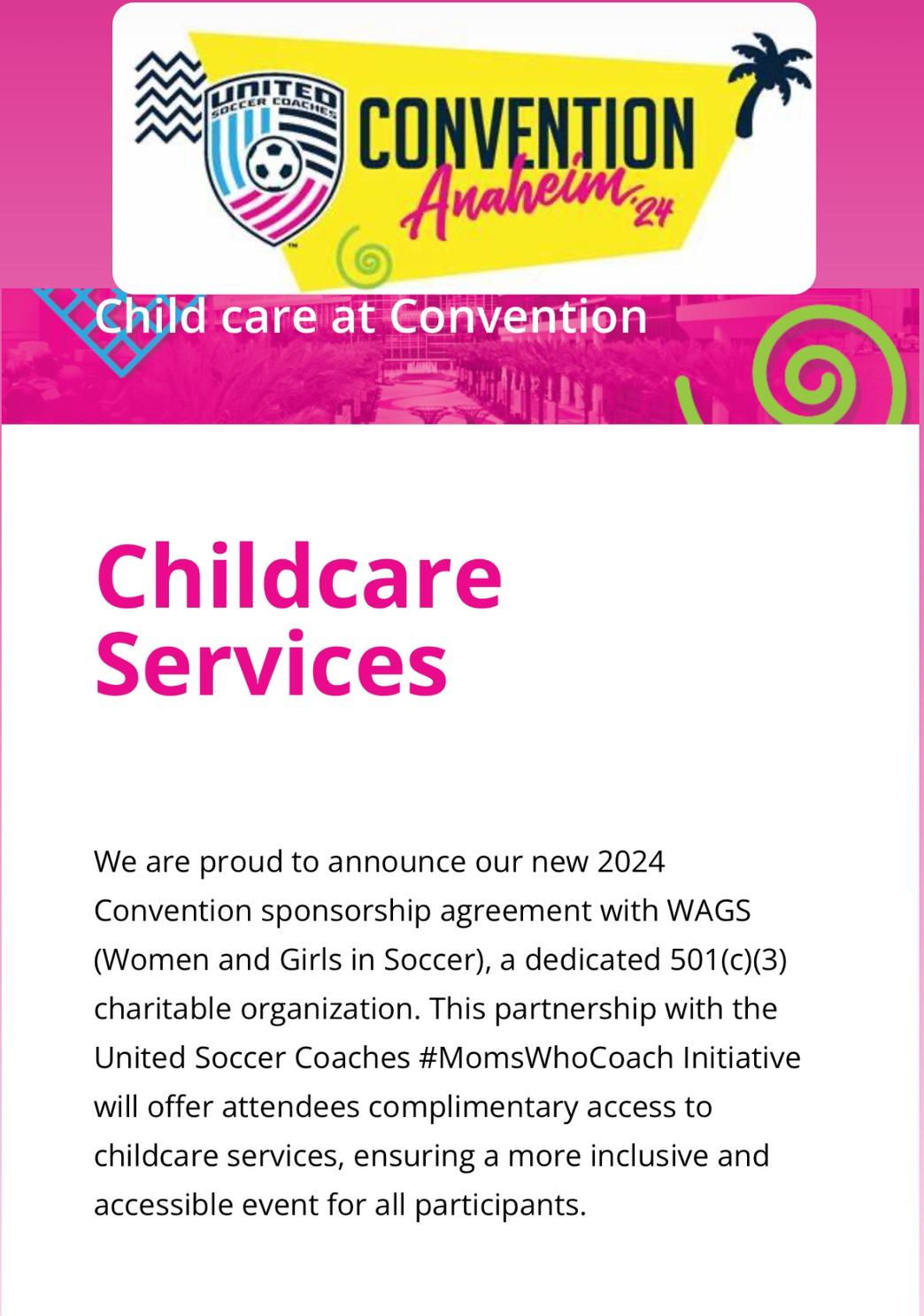 UNITED SOCCER COACHES
CONVENTION
Anaheim '24

Child care at Convention

Childcare Services

We are proud to announce our new 2024 Convention sponsorship agreement with WAGS (Women and Girls in Soccer), a dedicated 501(c)(3) charitable organization. This partnership with the United Soccer Coaches #MomsWhoCoach Initiative will offer attendees complimentary access to childcare services, ensuring a more inclusive and accessible event for all participants.